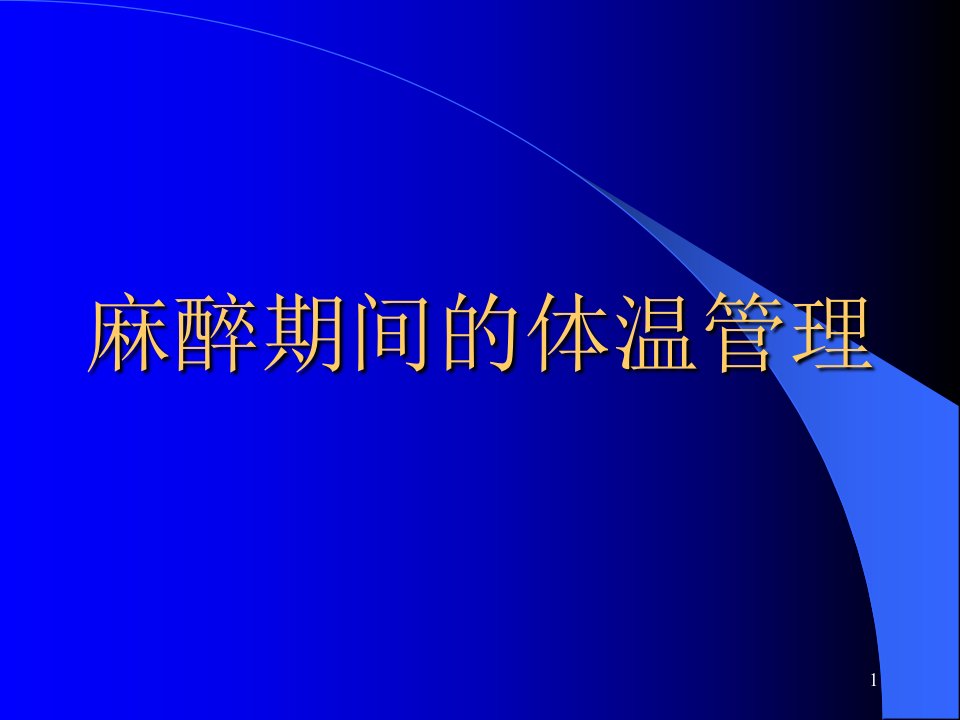 麻醉期间的体温管理

1